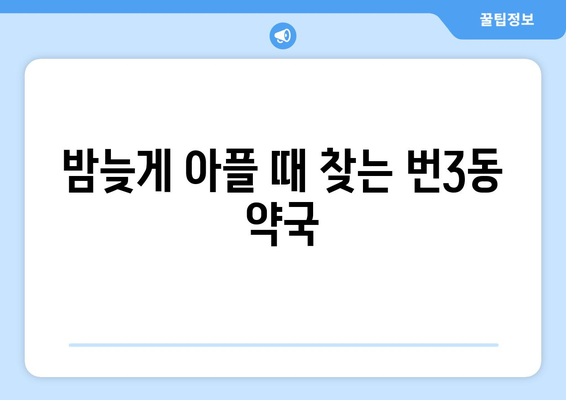 꿀팁정보

밤늦게 아플 때 찾는 번3동 약국